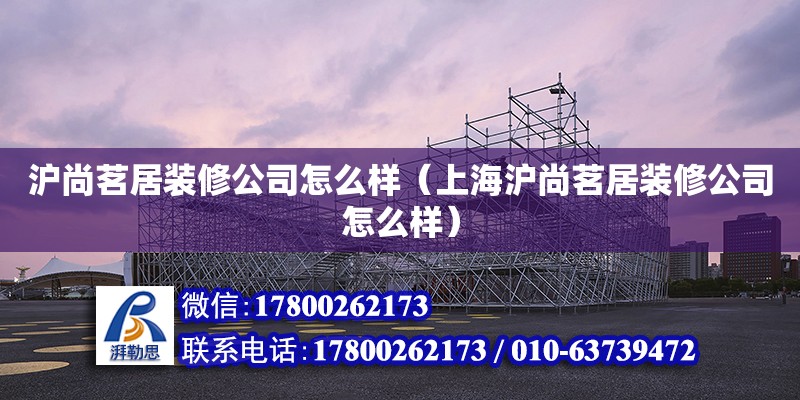 沪尚茗居装修公司怎么样（上海沪尚茗居装修公司怎么样）

湃勒思

微信:17800262173

联系电话:17800262173 / 010-63739472